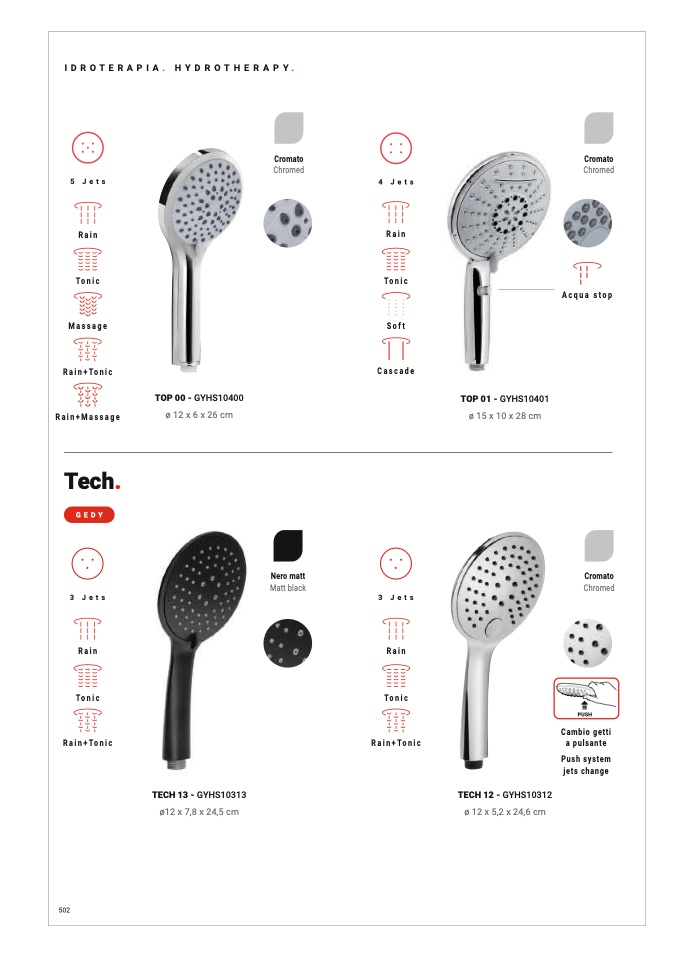 IDROTERAPIA. HYDROTHERAPY.

5 Jets

Rain

Tonic

Massage

Rain+Tonic

Rain+Massage

Cromato
Chromed

TOP 00 - GYHS10400
ø 12 x 6 x 26 cm

4 Jets

Rain

Tonic

Soft

Cascade

Cromato
Chromed

Acqua stop

TOP 01 - GYHS10401
ø 15 x 10 x 28 cm

Tech.

GEDY

3 Jets

Rain

Tonic

Rain+Tonic

Nero matt
Matt black

TECH 13 - GYHS10313
ø12 x 7,8 x 24,5 cm

3 Jets

Rain

Tonic

Rain+Tonic

Cromato
Chromed

PUSH

Cambio getti a pulsante

Push system jets change

TECH 12 - GYHS10312
ø 12 x 5,2 x 24,6 cm

502